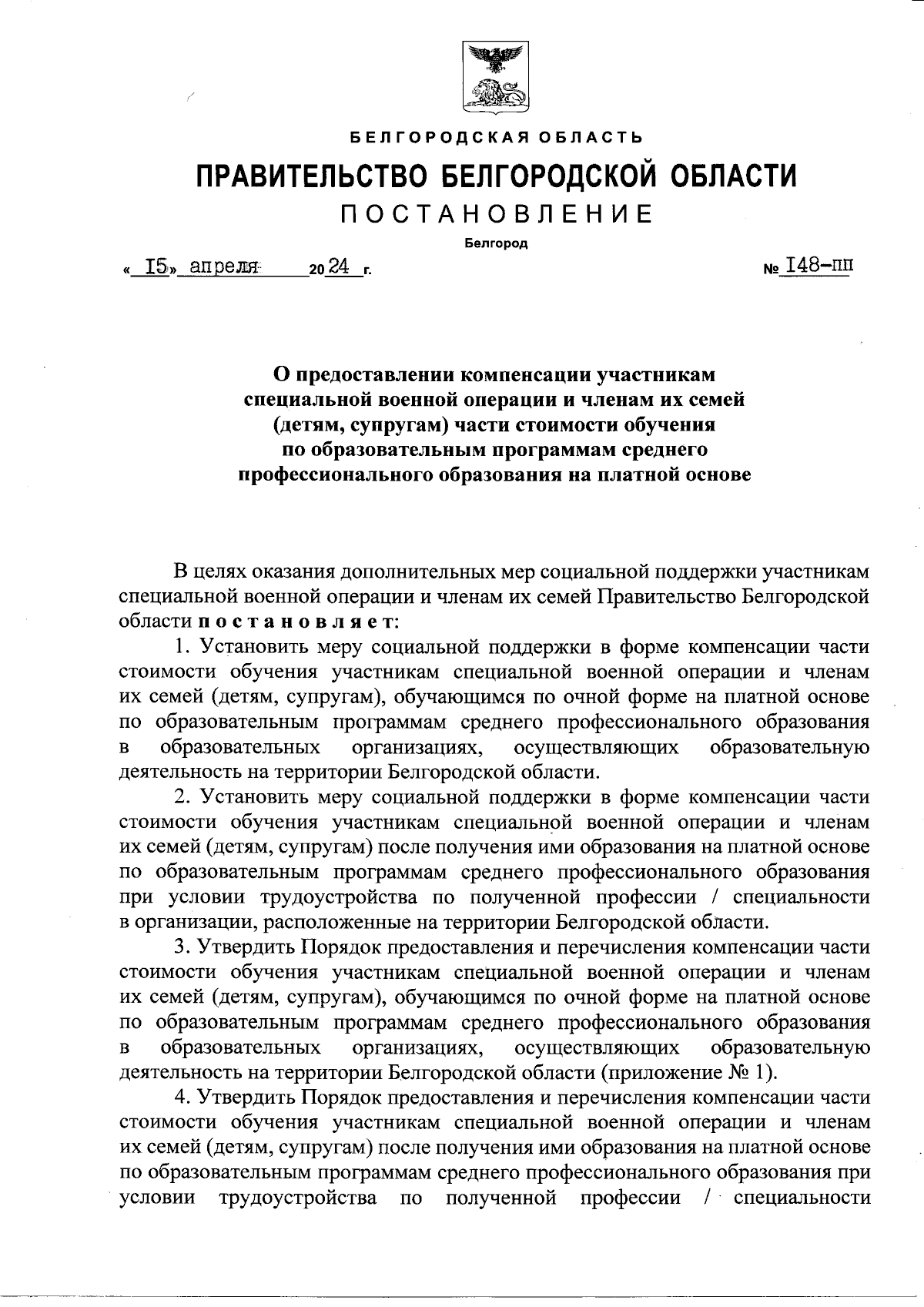 БЕЛГОРОДСКАЯ ОБЛАСТЬ

ПРАВИТЕЛЬСТВО БЕЛГОРОДСКОЙ ОБЛАСТИ

ПОСТАНОВЛЕНИЕ

Белгород

« 15» апреля 2024 г. № 148-пп

О предоставлении компенсации участникам специальной военной операции и членам их семей (детям, супругам) части стоимости обучения по образовательным программам среднего профессионального образования на платной основе

В целях оказания дополнительных мер социальной поддержки участникам специальной военной операции и членам их семей Правительство Белгородской области постановляет:

1. Установить меру социальной поддержки в форме компенсации части стоимости обучения участникам специальной военной операции и членам их семей (детям, супругам), обучающимся по очной форме на платной основе по образовательным программам среднего профессионального образования в образовательных организациях, осуществляющих образовательную деятельность на территории Белгородской области.

2. Установить меру социальной поддержки в форме компенсации части стоимости обучения участникам специальной военной операции и членам их семей (детям, супругам) после получения ими образования на платной основе по образовательным программам среднего профессионального образования при условии трудоустройства по полученной профессии / специальности в организации, расположенные на территории Белгородской области.

3. Утвердить Порядок предоставления и перечисления компенсации части стоимости обучения участникам специальной военной операции и членам их семей (детям, супругам), обучающимся по очной форме на платной основе по образовательным программам среднего профессионального образования в образовательных организациях, осуществляющих образовательную деятельность на территории Белгородской области (приложение № 1).

4. Утвердить Порядок предоставления и перечисления компенсации части стоимости обучения участникам специальной военной операции и членам их семей (детям, супругам) после получения ими образования на платной основе по образовательным программам среднего профессионального образования при условии трудоустройства по полученной профессии / специальности